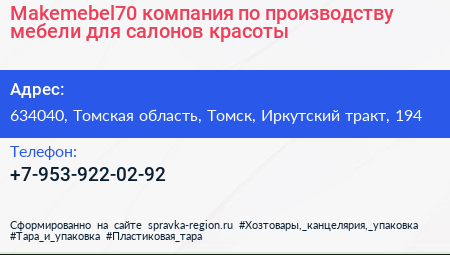 Makemebel70 компания по производству мебели для салонов красоты

Адрес:

634040, Томская область, Томск, Иркутский тракт, 194

Телефон:

+7-953-922-02-92

Сформированно на сайте spravka-region.ru #Хозтовары,_канцелярия,_упаковка #Тара_и_упаковка #Пластиковая_тара